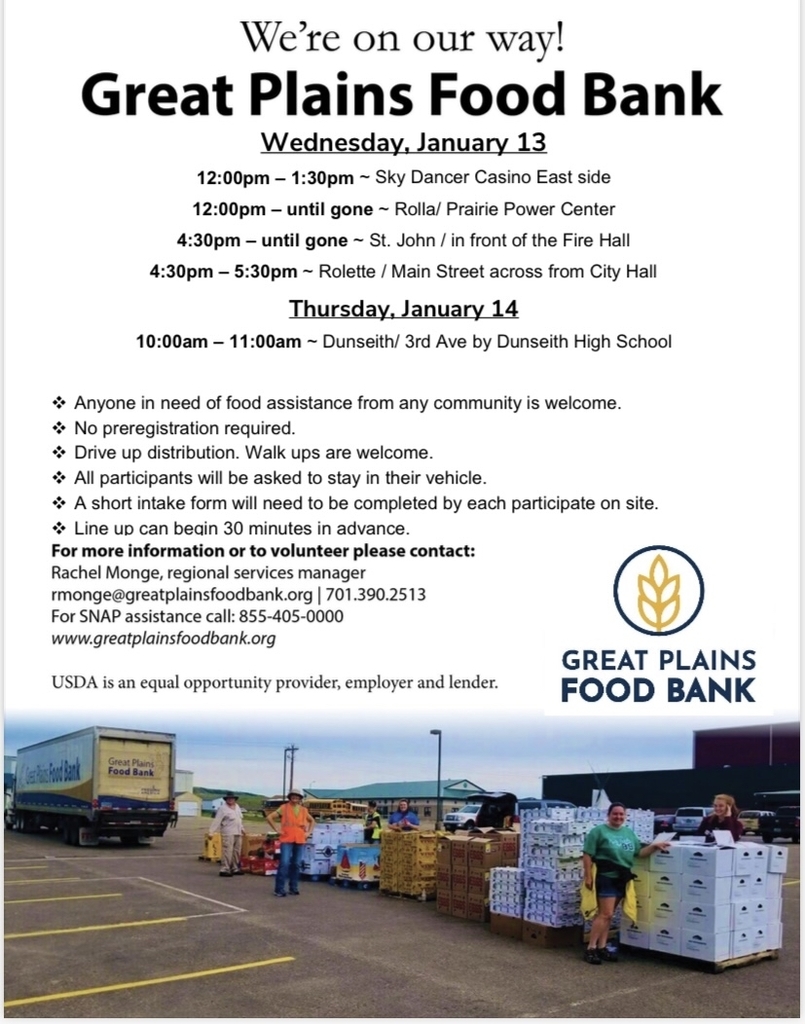 We're on our way!
Great Plains Food Bank

Wednesday, January 13

12:00pm – 1:30pm ~ Sky Dancer Casino East side

12:00pm – until gone ~ Rolla/ Prairie Power Center

4:30pm – until gone ~ St. John / in front of the Fire Hall

4:30pm – 5:30pm ~ Rolette / Main Street across from City Hall

Thursday, January 14

10:00am – 11:00am ~ Dunseith/ 3rd Ave by Dunseith High School

❖ Anyone in need of food assistance from any community is welcome.
❖ No preregistration required.
❖ Drive up distribution. Walk ups are welcome.
❖ All participants will be asked to stay in their vehicle.
❖ A short intake form will need to be completed by each participate on site.
❖ Line up can begin 30 minutes in advance.

For more information or to volunteer please contact:
Rachel Monge, regional services manager
rmonge@greatplainsfoodbank.org | 701.390.2513
For SNAP assistance call: 855-405-0000
www.greatplainsfoodbank.org

USDA is an equal opportunity provider, employer and lender.

GREAT PLAINS
FOOD BANK

Great Plains Food Bank

Great Plains Food Bank